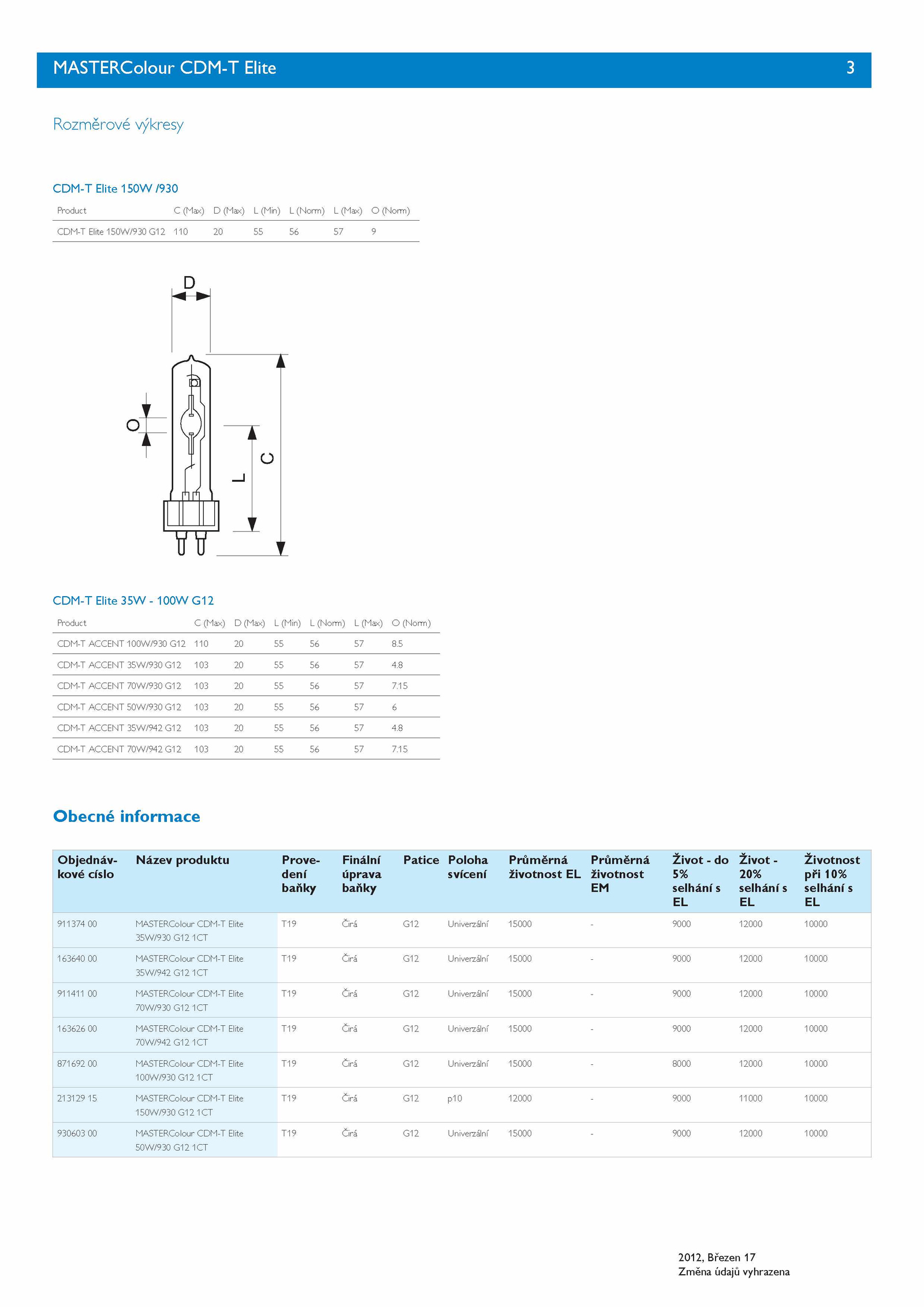 MASTERColour CDM-T Elite 3

Rozměrové výkresy

CDM-T Elite 150W /930

| Product | C (Max) | D (Max) | L (Min) | L (Norm) | L (Max) | O (Norm) |
|---|---|---|---|---|---|---|
| CDM-T Elite 150W/930 G12 | 110 | 20 | 55 | 56 | 57 | 9 |

D

O

L

C

CDM-T Elite 35W - 100W G12

| Product | C (Max) | D (Max) | L (Min) | L (Norm) | L (Max) | O (Norm) |
|---|---|---|---|---|---|---|
| CDM-T ACCENT 100W/930 G12 | 110 | 20 | 55 | 56 | 57 | 8.5 |
| CDM-T ACCENT 35W/930 G12 | 103 | 20 | 55 | 56 | 57 | 4.8 |
| CDM-T ACCENT 70W/930 G12 | 103 | 20 | 55 | 56 | 57 | 7.15 |
| CDM-T ACCENT 50W/930 G12 | 103 | 20 | 55 | 56 | 57 | 6 |
| CDM-T ACCENT 35W/942 G12 | 103 | 20 | 55 | 56 | 57 | 4.8 |
| CDM-T ACCENT 70W/942 G12 | 103 | 20 | 55 | 56 | 57 | 7.15 |

Obecné informace

| Objednávkové císlo | Název produktu | Provedení baňky | Finální úprava baňky | Patice | Poloha svícení | Průměrná životnost EL | Průměrná životnost EM | Život - do 5% selhání s EL | Život - 20% selhání s EL | Životnost při 10% selhání s EL |
|---|---|---|---|---|---|---|---|---|---|---|
| 911374 00 | MASTERColour CDM-T Elite 35W/930 G12 1CT | T19 | Čirá | G12 | Univerzální | 15000 | - | 9000 | 12000 | 10000 |
| 163640 00 | MASTERColour CDM-T Elite 35W/942 G12 1CT | T19 | Čirá | G12 | Univerzální | 15000 | - | 9000 | 12000 | 10000 |
| 911411 00 | MASTERColour CDM-T Elite 70W/930 G12 1CT | T19 | Čirá | G12 | Univerzální | 15000 | - | 9000 | 12000 | 10000 |
| 163626 00 | MASTERColour CDM-T Elite 70W/942 G12 1CT | T19 | Čirá | G12 | Univerzální | 15000 | - | 9000 | 12000 | 10000 |
| 871692 00 | MASTERColour CDM-T Elite 100W/930 G12 1CT | T19 | Čirá | G12 | Univerzální | 15000 | - | 8000 | 12000 | 10000 |
| 213129 15 | MASTERColour CDM-T Elite 150W/930 G12 1CT | T19 | Čirá | G12 | p10 | 12000 | - | 9000 | 11000 | 10000 |
| 930603 00 | MASTERColour CDM-T Elite 50W/930 G12 1CT | T19 | Čirá | G12 | Univerzální | 15000 | - | 9000 | 12000 | 10000 |

2012, Březen 17
Změna údajů vyhrazena